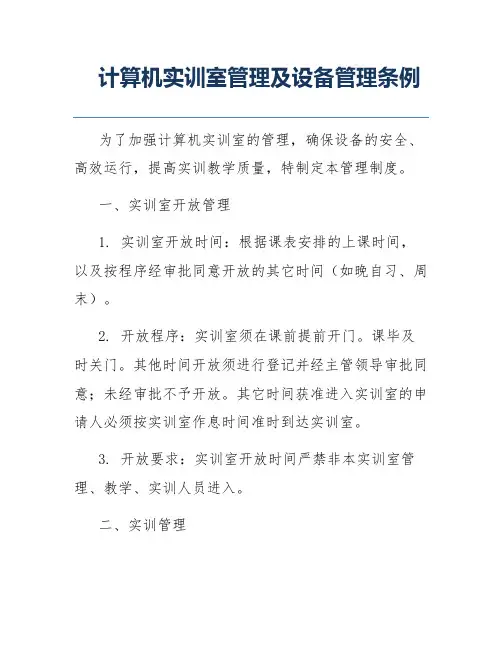 计算机实训室管理及设备管理条例

为了加强计算机实训室的管理，确保设备的安全、高效运行，提高实训教学质量，特制定本管理制度。

一、实训室开放管理

1. 实训室开放时间：根据课表安排的上课时间，以及按程序经审批同意开放的其它时间（如晚自习、周末）。

2. 开放程序：实训室须在课前提前开门。课毕及时关门。其他时间开放须进行登记并经主管领导审批同意；未经审批不予开放。其它时间获准进入实训室的申请人必须按实训室作息时间准时到达实训室。

3. 开放要求：实训室开放时间严禁非本实训室管理、教学、实训人员进入。

二、实训管理